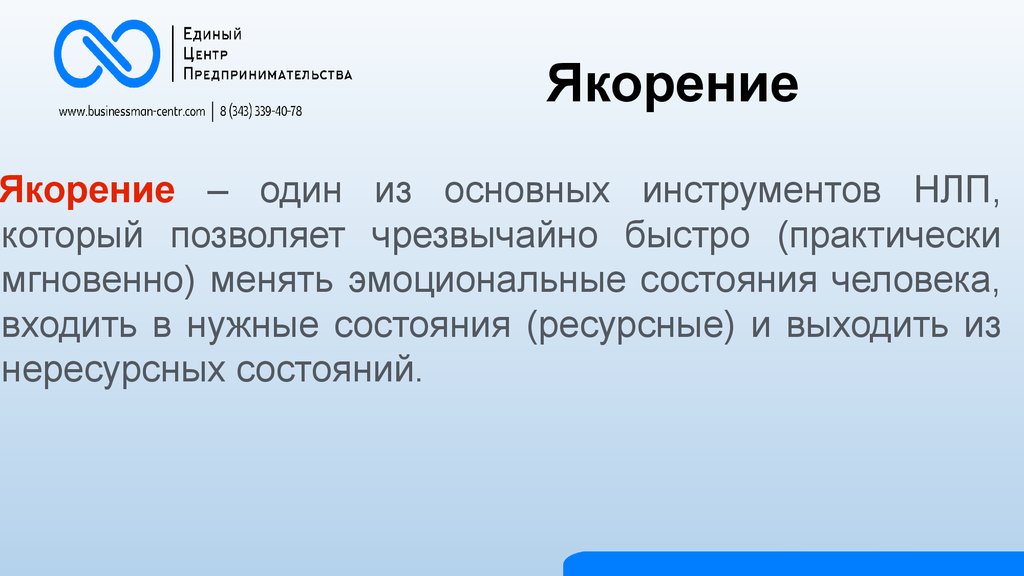 Единый
Центр
Предпринимательства

www.businessman-centr.com | 8 (343) 339-40-78

Якорение

Якорение – один из основных инструментов НЛП, который позволяет чрезвычайно быстро (практически мгновенно) менять эмоциональные состояния человека, входить в нужные состояния (ресурсные) и выходить из нересурсных состояний.